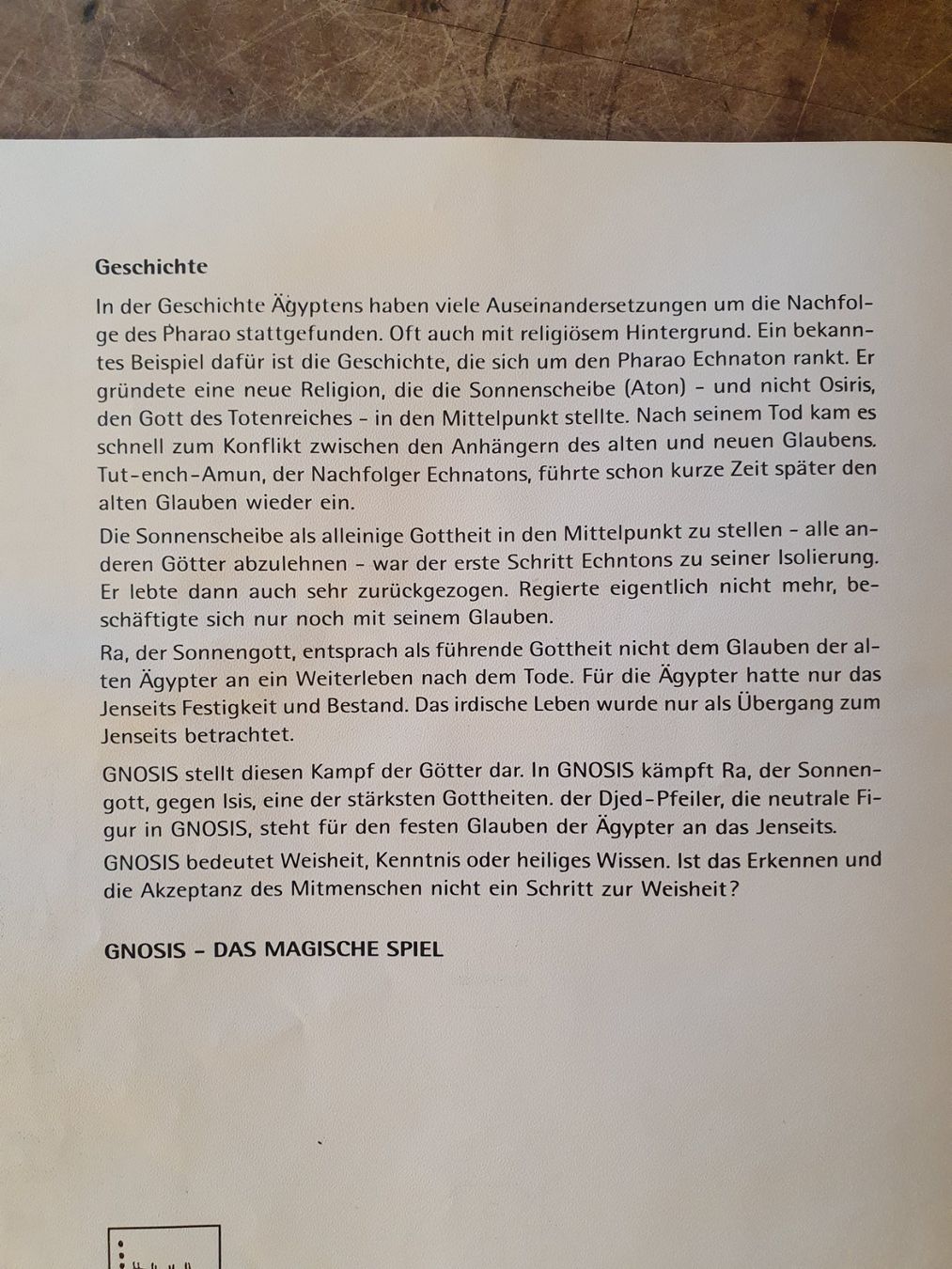 Geschichte

In der Geschichte Ägyptens haben viele Auseinandersetzungen um die Nachfolge des Pharao stattgefunden. Oft auch mit religiösem Hintergrund. Ein bekanntes Beispiel dafür ist die Geschichte, die sich um den Pharao Echnaton rankt. Er gründete eine neue Religion, die die Sonnenscheibe (Aton) - und nicht Osiris, den Gott des Totenreiches - in den Mittelpunkt stellte. Nach seinem Tod kam es schnell zum Konflikt zwischen den Anhängern des alten und neuen Glaubens. Tut-ench-Amun, der Nachfolger Echnatons, führte schon kurze Zeit später den alten Glauben wieder ein.

Die Sonnenscheibe als alleinige Gottheit in den Mittelpunkt zu stellen - alle anderen Götter abzulehnen - war der erste Schritt Echntons zu seiner Isolierung. Er lebte dann auch sehr zurückgezogen. Regierte eigentlich nicht mehr, beschäftigte sich nur noch mit seinem Glauben.

Ra, der Sonnengott, entsprach als führende Gottheit nicht dem Glauben der alten Ägypter an ein Weiterleben nach dem Tode. Für die Ägypter hatte nur das Jenseits Festigkeit und Bestand. Das irdische Leben wurde nur als Übergang zum Jenseits betrachtet.

GNOSIS stellt diesen Kampf der Götter dar. In GNOSIS kämpft Ra, der Sonnengott, gegen Isis, eine der stärksten Gottheiten. der Djed-Pfeiler, die neutrale Figur in GNOSIS, steht für den festen Glauben der Ägypter an das Jenseits.

GNOSIS bedeutet Weisheit, Kenntnis oder heiliges Wissen. Ist das Erkennen und die Akzeptanz des Mitmenschen nicht ein Schritt zur Weisheit?

GNOSIS - DAS MAGISCHE SPIEL